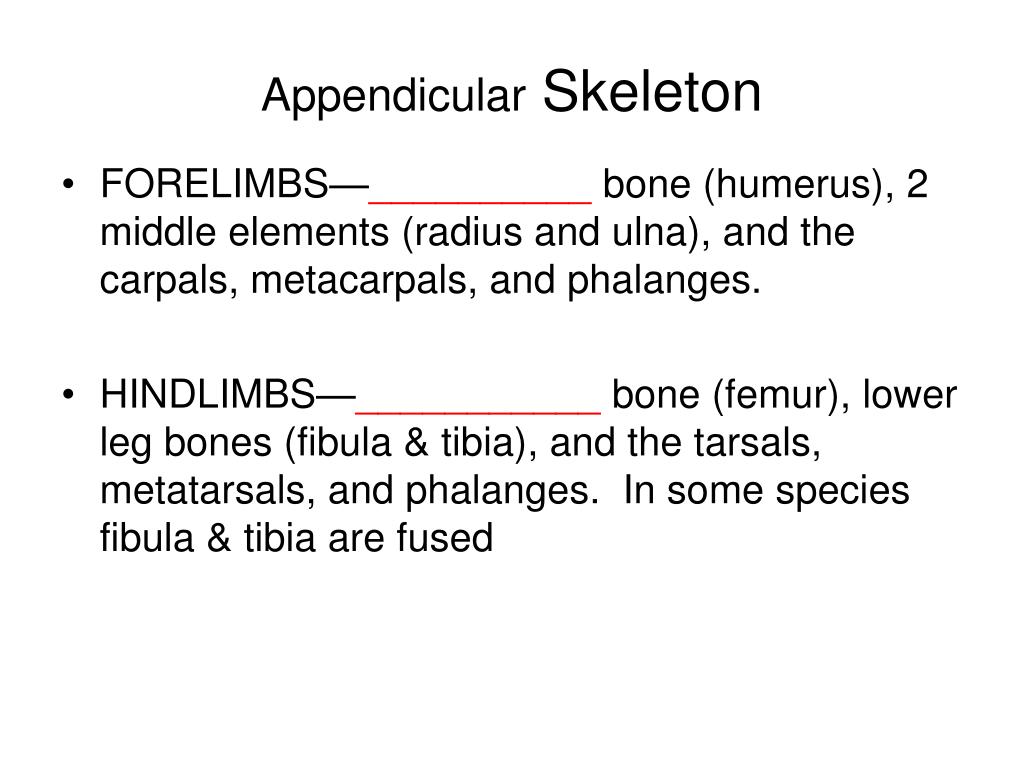 Appendicular Skeleton

• FORELIMBS—__________ bone (humerus), 2 middle elements (radius and ulna), and the carpals, metacarpals, and phalanges.

• HINDLIMBS—___________ bone (femur), lower leg bones (fibula & tibia), and the tarsals, metatarsals, and phalanges. In some species fibula & tibia are fused